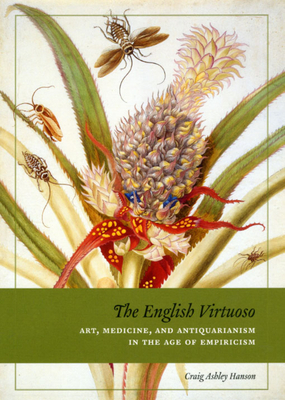 The English Virtuoso

ART, MEDICINE, AND ANTIQUARIANISM IN THE AGE OF EMPIRICISM

Craig Ashley Hanson